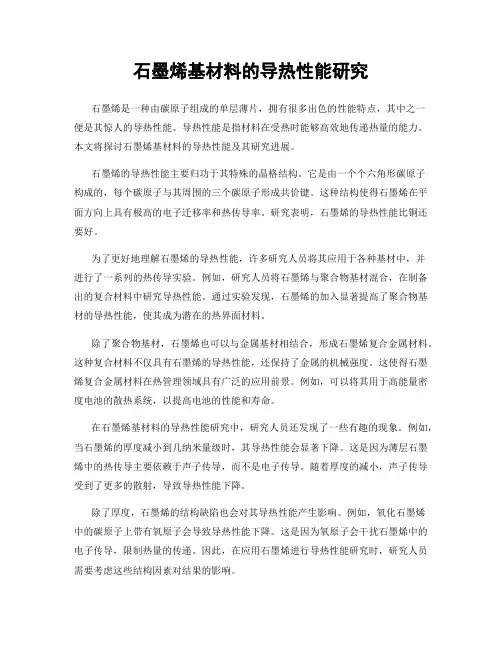 石墨烯基材料的导热性能研究

石墨烯是一种由碳原子组成的单层薄片，拥有很多出色的性能特点，其中之一便是其惊人的导热性能。导热性能是指材料在受热时能够高效地传递热量的能力。本文将探讨石墨烯基材料的导热性能及其研究进展。

石墨烯的导热性能主要归功于其特殊的晶格结构。它是由一个个六角形碳原子构成的，每个碳原子与其周围的三个碳原子形成共价键。这种结构使得石墨烯在平面方向上具有极高的电子迁移率和热传导率。研究表明，石墨烯的导热性能比铜还要好。

为了更好地理解石墨烯的导热性能，许多研究人员将其应用于各种基材中，并进行了一系列的热传导实验。例如，研究人员将石墨烯与聚合物基材混合，在制备出的复合材料中研究导热性能。通过实验发现，石墨烯的加入显著提高了聚合物基材的导热性能，使其成为潜在的热界面材料。

除了聚合物基材，石墨烯也可以与金属基材相结合，形成石墨烯复合金属材料。这种复合材料不仅具有石墨烯的导热性能，还保持了金属的机械强度。这使得石墨烯复合金属材料在热管理领域具有广泛的应用前景。例如，可以将其用于高能量密度电池的散热系统，以提高电池的性能和寿命。

在石墨烯基材料的导热性能研究中，研究人员还发现了一些有趣的现象。例如，当石墨烯的厚度减小到几纳米量级时，其导热性能会显著下降。这是因为薄层石墨烯中的热传导主要依赖于声子传导，而不是电子传导。随着厚度的减小，声子传导受到了更多的散射，导致导热性能下降。

除了厚度，石墨烯的结构缺陷也会对其导热性能产生影响。例如，氧化石墨烯中的碳原子上带有氧原子会导致导热性能下降。这是因为氧原子会干扰石墨烯中的电子传导，限制热量的传递。因此，在应用石墨烯进行导热性能研究时，研究人员需要考虑这些结构因素对结果的影响。